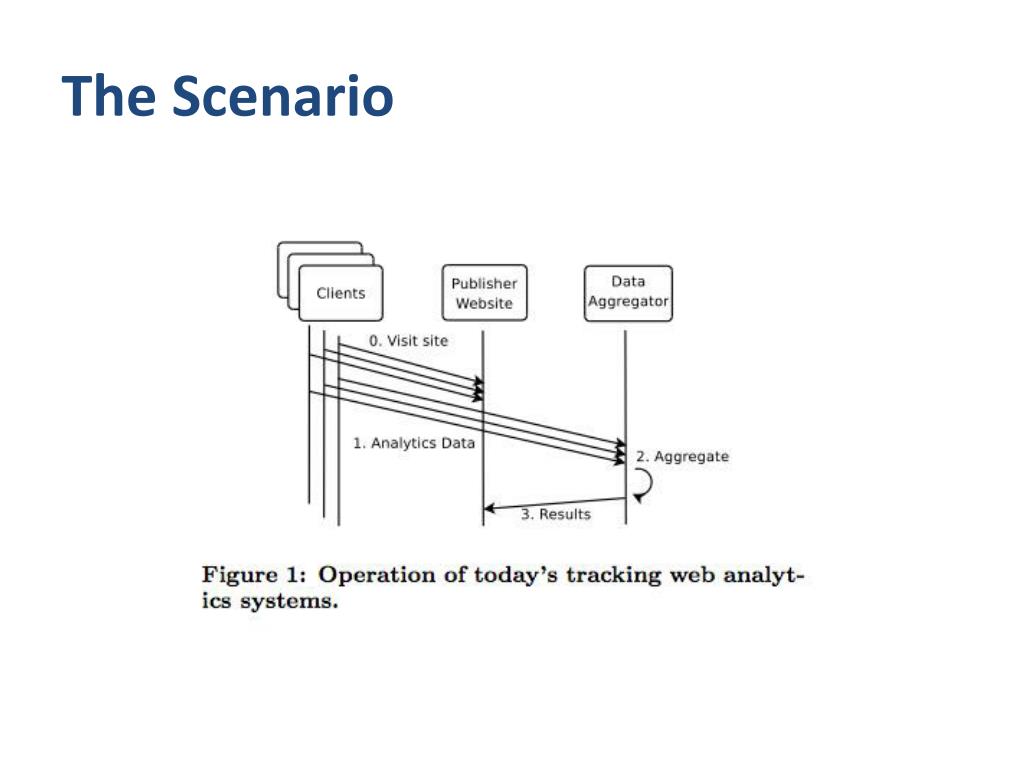 The Scenario

Clients

Publisher Website

Data Aggregator

0. Visit site

1. Analytics Data

2. Aggregate

3. Results

Figure 1: Operation of today's tracking web analytics systems.